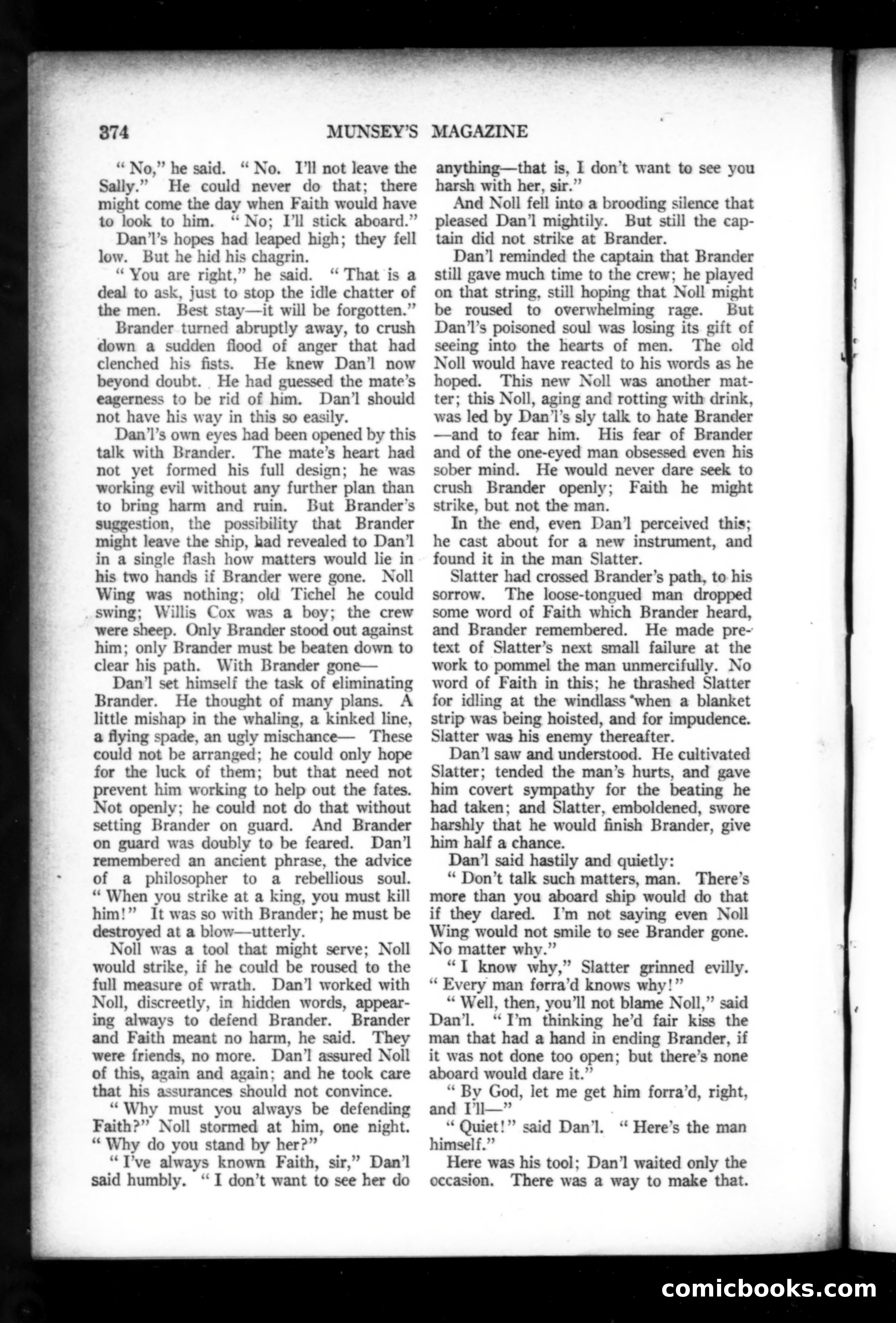 374 MUNSEY'S MAGAZINE

"No," he said. "No. I'll not leave the Sally." He could never do that; there might come the day when Faith would have to look to him. "No; I'll stick aboard."

Dan'l's hopes had leaped high; they fell low. But he hid his chagrin.

"You are right," he said. "That is a deal to ask, just to stop the idle chatter of the men. Best stay—it will be forgotten."

Brander turned abruptly away, to crush down a sudden flood of anger that had clenched his fists. He knew Dan'l now beyond doubt. He had guessed the mate's eagerness to be rid of him. Dan'l should not have his way in this so easily.

Dan'l's own eyes had been opened by this talk with Brander. The mate's heart had not yet formed his full design; he was working evil without any further plan than to bring harm and ruin. But Brander's suggestion, the possibility that Brander might leave the ship, had revealed to Dan'l in a single flash how matters would lie in his two hands if Brander were gone. Noll Wing was nothing; old Tichel he could swing; Willis Cox was a boy; the crew were sheep. Only Brander stood out against him; only Brander must be beaten down to clear his path. With Brander gone—

Dan'l set himself the task of eliminating Brander. He thought of many plans. A little mishap in the whaling, a kinked line, a flying spade, an ugly mischance— These could not be arranged; he could only hope for the luck of them; but that need not prevent him working to help out the fates. Not openly; he could not do that without setting Brander on guard. And Brander on guard was doubly to be feared. Dan'l remembered an ancient phrase, the advice of a philosopher to a rebellious soul. "When you strike at a king, you must kill him!" It was so with Brander; he must be destroyed at a blow—utterly.

Noll was a tool that might serve; Noll would strike, if he could be roused to the full measure of wrath. Dan'l worked with Noll, discreetly, in hidden words, appearing always to defend Brander. Brander and Faith meant no harm, he said. They were friends, no more. Dan'l assured Noll of this, again and again; and he took care that his assurances should not convince.

"Why must you always be defending Faith?" Noll stormed at him, one night. "Why do you stand by her?"

"I've always known Faith, sir," Dan'l said humbly. "I don't want to see her do anything—that is, I don't want to see you harsh with her, sir."

And Noll fell into a brooding silence that pleased Dan'l mightily. But still the captain did not strike at Brander.

Dan'l reminded the captain that Brander still gave much time to the crew; he played on that string, still hoping that Noll might be roused to overwhelming rage. But Dan'l's poisoned soul was losing its gift of seeing into the hearts of men. The old Noll would have reacted to his words as he hoped. This new Noll was another matter; this Noll, aging and rotting with drink, was led by Dan'l's sly talk to hate Brander—and to fear him. His fear of Brander and of the one-eyed man obsessed even his sober mind. He would never dare seek to crush Brander openly; Faith he might strike, but not the man.

In the end, even Dan'l perceived this; he cast about for a new instrument, and found it in the man Slatter.

Slatter had crossed Brander's path, to his sorrow. The loose-tongued man dropped some word of Faith which Brander heard, and Brander remembered. He made pretext of Slatter's next small failure at the work to pommel the man unmercifully. No word of Faith in this; he thrashed Slatter for idling at the windlass when a blanket strip was being hoisted, and for impudence. Slatter was his enemy thereafter.

Dan'l saw and understood. He cultivated Slatter; tended the man's hurts, and gave him covert sympathy for the beating he had taken; and Slatter, emboldened, swore harshly that he would finish Brander, give him half a chance.

Dan'l said hastily and quietly:

"Don't talk such matters, man. There's more than you aboard ship would do that if they dared. I'm not saying even Noll Wing would not smile to see Brander gone. No matter why."

"I know why," Slatter grinned evilly. "Every man forra'd knows why!"

"Well, then, you'll not blame Noll," said Dan'l. "I'm thinking he'd fair kiss the man that had a hand in ending Brander, if it was not done too open; but there's none aboard would dare it."

"By God, let me get him forra'd, right, and I'll—"

"Quiet!" said Dan'l. "Here's the man himself."

Here was his tool; Dan'l waited only the occasion. There was a way to make that.

comicbooks.com